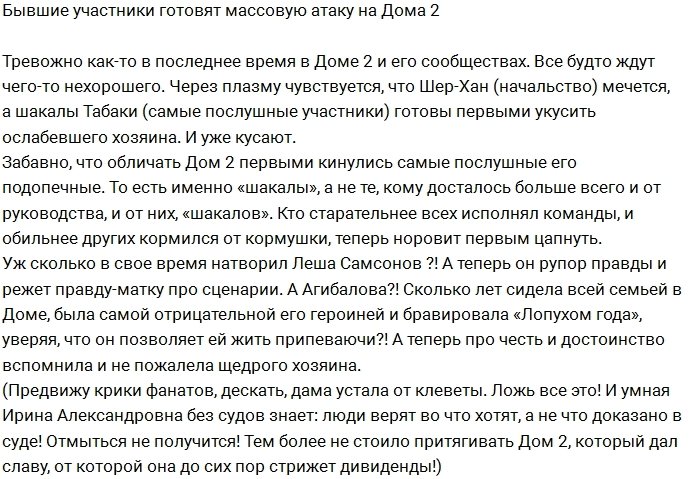 Бывшие участники готовят массовую атаку на Дома 2

Тревожно как-то в последнее время в Доме 2 и его сообществах. Все будто ждут чего-то нехорошего. Через плазму чувствуется, что Шер-Хан (начальство) мечется, а шакалы Табаки (самые послушные участники) готовы первыми укусить ослабевшего хозяина. И уже кусают.
Забавно, что обличать Дом 2 первыми кинулись самые послушные его подопечные. То есть именно «шакалы», а не те, кому досталось больше всего и от руководства, и от них, «шакалов». Кто старательнее всех исполнял команды, и обильнее других кормился от кормушки, теперь норовит первым цапнуть.
Уж сколько в свое время натворил Леша Самсонов ?! А теперь он рупор правды и режет правду-матку про сценарии. А Агибалова?! Сколько лет сидела всей семьей в Доме, была самой отрицательной его героиней и бравировала «Лопухом года», уверяя, что он позволяет ей жить припеваючи?! А теперь про честь и достоинство вспомнила и не пожалела щедрого хозяина.
(Предвижу крики фанатов, дескать, дама устала от клеветы. Ложь все это! И умная Ирина Александровна без судов знает: люди верят во что хотят, а не что доказано в суде! Отмыться не получится! Тем более не стоило притягивать Дом 2, который дал славу, от которой она до сих пор стрижет дивиденды!)